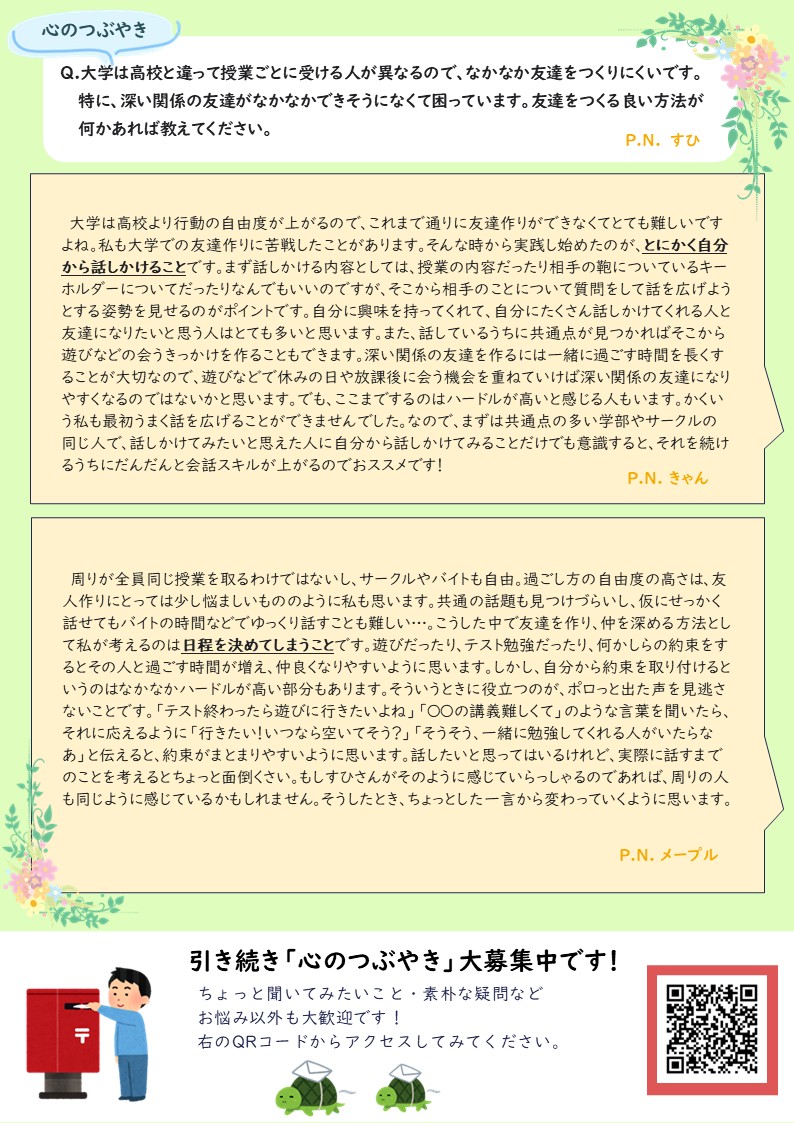 心のつぶやき

Q.大学は高校と違って授業ごとに受ける人が異なるので、なかなか友達をつくりにくいです。特に、深い関係の友達がなかなかできそうになくて困っています。友達をつくる良い方法が何かあれば教えてください。

P.N. すひ

大学は高校より行動の自由度が上がるので、これまで通りに友達作りができなくてとても難しいですよね。私も大学での友達作りに苦戦したことがあります。そんな時から実践し始めたのが、とにかく自分から話しかけることです。まず話しかける内容としては、授業の内容だったり相手の鞄についているキーホルダーについてだったりなんでもいいのですが、そこから相手のことについて質問をして話を広げようとする姿勢を見せるのがポイントです。自分に興味を持ってくれて、自分にたくさん話しかけてくれる人と友達になりたいと思う人はとても多いと思います。また、話しているうちに共通点が見つかればそこから遊びなどの会うきっかけを作ることもできます。深い関係の友達を作るには一緒に過ごす時間を長くすることが大切なので、遊びなどで休みの日や放課後に会う機会を重ねていけば深い関係の友達になりやすくなるのではないかと思います。でも、ここまでするのはハードルが高いと感じる人もいます。かくいう私も最初うまく話を広げることができませんでした。なので、まずは共通点の多い学部やサークルの同じ人で、話しかけてみたいと思えた人に自分から話しかけてみることだけでも意識すると、それを続けるうちにだんだんと会話スキルが上がるのでおススメです！

P.N. きゃん

周りが全員同じ授業を取るわけではないし、サークルやバイトも自由。過ごし方の自由度の高さは、友人作りにとっては少し悩ましいもののように私も思います。共通の話題も見つけづらいし、仮にせっかく話せてもバイトの時間などでゆっくり話すことも難しい…。こうした中で友達を作り、仲を深める方法として私が考えるのは日程を決めてしまうことです。遊びだったり、テスト勉強だったり、何かしらの約束をするとその人と過ごす時間が増え、仲良くなりやすいように思います。しかし、自分から約束を取り付けるというのはなかなかハードルが高い部分もあります。そういうときに役立つのが、ポロっと出た声を見逃さないことです。「テスト終わったら遊びに行きたいよね」「〇〇の講義難しくて」のような言葉を聞いたら、それに応えるように「行きたい！いつなら空いてそう？」「そうそう、一緒に勉強してくれる人がいたらなあ」と伝えると、約束がまとまりやすいように思います。話したいと思ってはいるけれど、実際に話すまでのことを考えるとちょっと面倒くさい。もしすひさんがそのように感じていらっしゃるのであれば、周りの人も同じように感じているかもしれません。そうしたとき、ちょっとした一言から変わっていくように思います。

P.N. メープル

引き続き「心のつぶやき」大募集中です！
ちょっと聞いてみたいこと・素朴な疑問など
お悩み以外も大歓迎です！
右のQRコードからアクセスしてみてください。